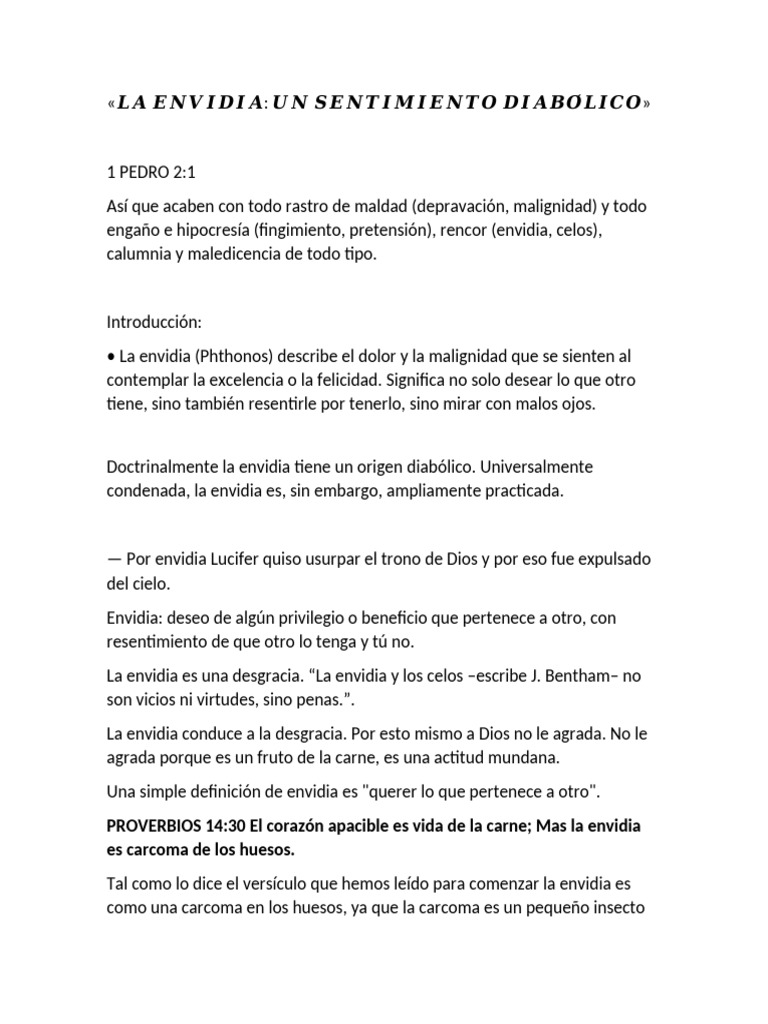 «LA ENVIDIA: UN SENTIMIENTO DIABÓLICO»

1 PEDRO 2:1

Así que acaben con todo rastro de maldad (depravación, malignidad) y todo engaño e hipocresía (fingimiento, pretensión), rencor (envidia, celos), calumnia y maledicencia de todo tipo.

Introducción:

• La envidia (Phthonos) describe el dolor y la malignidad que se sienten al contemplar la excelencia o la felicidad. Significa no solo desear lo que otro tiene, sino también resentirle por tenerlo, sino mirar con malos ojos.

Doctrinalmente la envidia tiene un origen diabólico. Universalmente condenada, la envidia es, sin embargo, ampliamente practicada.

— Por envidia Lucifer quiso usurpar el trono de Dios y por eso fue expulsado del cielo.

Envidia: deseo de algún privilegio o beneficio que pertenece a otro, con resentimiento de que otro lo tenga y tú no.

La envidia es una desgracia. "La envidia y los celos –escribe J. Bentham– no son vicios ni virtudes, sino penas.".

La envidia conduce a la desgracia. Por esto mismo a Dios no le agrada. No le agrada porque es un fruto de la carne, es una actitud mundana.

Una simple definición de envidia es "querer lo que pertenece a otro".

PROVERBIOS 14:30 El corazón apacible es vida de la carne; Mas la envidia es carcoma de los huesos.

Tal como lo dice el versículo que hemos leído para comenzar la envidia es como una carcoma en los huesos, ya que la carcoma es un pequeño insecto